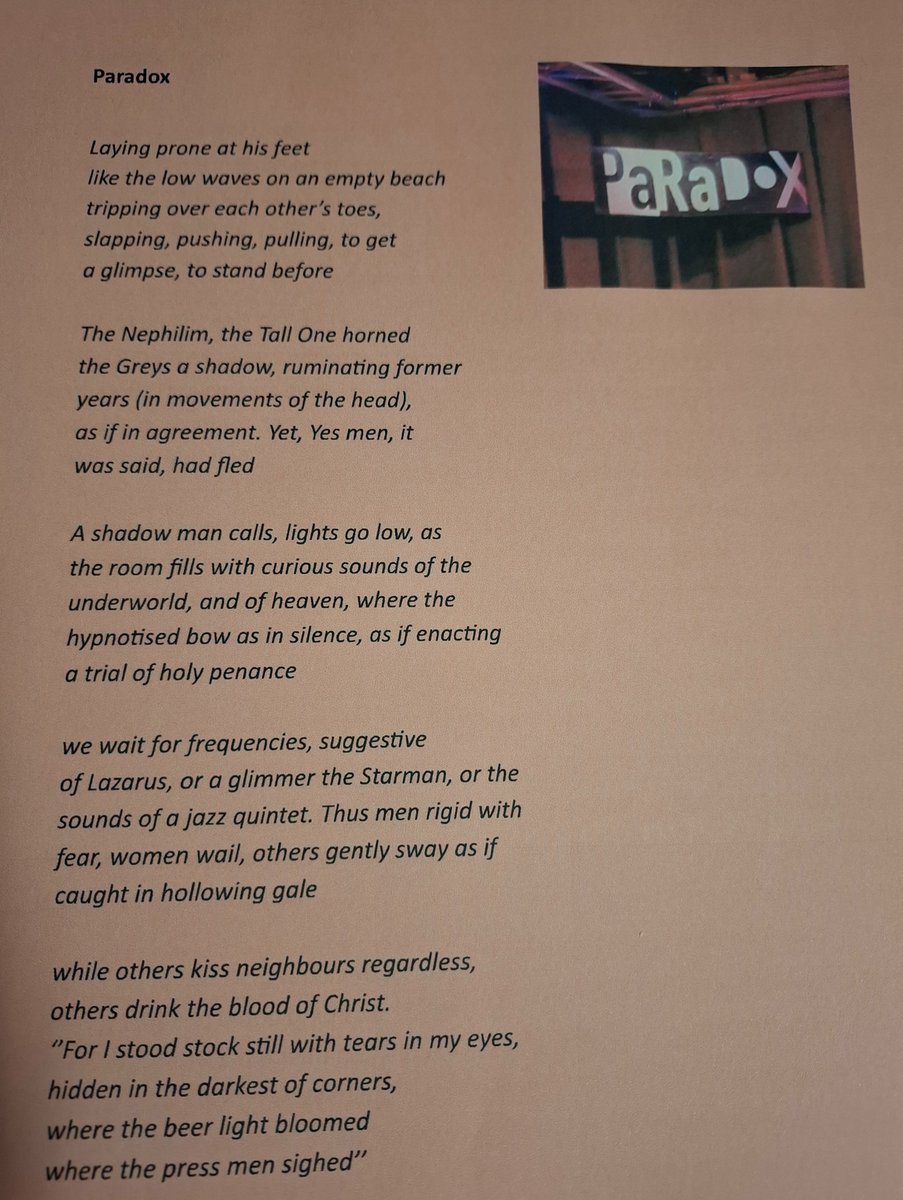 Paradox

PaRaDoX

Laying prone at his feet
like the low waves on an empty beach
tripping over each other's toes,
slapping, pushing, pulling, to get
a glimpse, to stand before

The Nephilim, the Tall One horned
the Greys a shadow, ruminating former
years (in movements of the head),
as if in agreement. Yet, Yes men, it
was said, had fled

A shadow man calls, lights go low, as
the room fills with curious sounds of the
underworld, and of heaven, where the
hypnotised bow as in silence, as if enacting
a trial of holy penance

we wait for frequencies, suggestive
of Lazarus, or a glimmer the Starman, or the
sounds of a jazz quintet. Thus men rigid with
fear, women wail, others gently sway as if
caught in hollowing gale

while others kiss neighbours regardless,
others drink the blood of Christ.
"For I stood stock still with tears in my eyes,
hidden in the darkest of corners,
where the beer light bloomed
where the press men sighed"